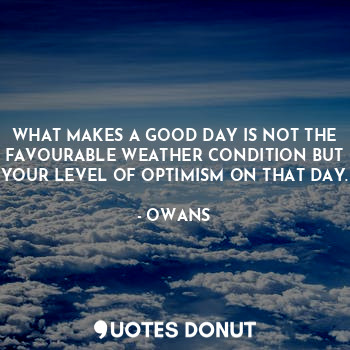 WHAT MAKES A GOOD DAY IS NOT THE FAVOURABLE WEATHER CONDITION BUT YOUR LEVEL OF OPTIMISM ON THAT DAY.

- OWANS

QUOTES DONUT